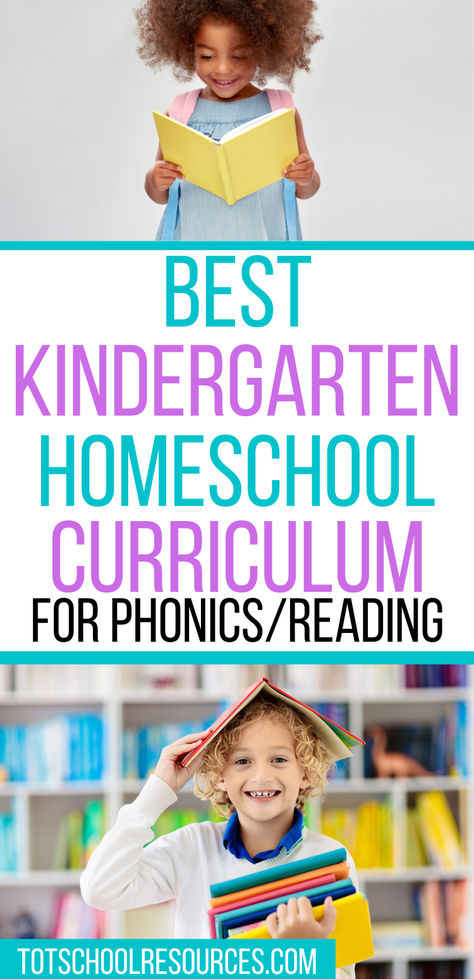 BEST
KINDERGARTEN
HOMESCHOOL
CURRICULUM
FOR PHONICS/READING

TOTSCHOOLRESOURCES.COM